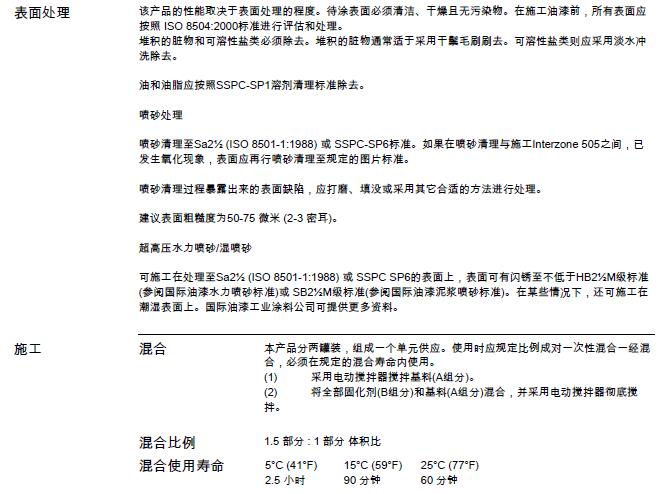 表面处理

该产品的性能取决于表面处理的程度。待涂表面必须清洁、干燥且无污染物。在施工油漆前，所有表面应按照 ISO 8504:2000标准进行评估和处理。
堆积的脏物和可溶性盐类必须除去。堆积的脏物通常适于采用干鬃毛刷刷去。可溶性盐类则应采用淡水冲洗除去。

油和油脂应按照SSPC-SP1溶剂清理标准除去。

喷砂处理

喷砂清理至Sa2½ (ISO 8501-1:1988) 或 SSPC-SP6标准。如果在喷砂清理与施工Interzone 505之间，已发生氧化现象，表面应再行喷砂清理至规定的图片标准。

喷砂清理过程暴露出来的表面缺陷，应打磨、填没或采用其它合适的方法进行处理。

建议表面粗糙度为50-75 微米 (2-3 密耳)。

超高压水力喷砂/湿喷砂

可施工在处理至Sa2½ (ISO 8501-1:1988) 或 SSPC SP6的表面上，表面可有闪锈至不低于HB2½M级标准(参阅国际油漆水力喷砂标准)或 SB2½M级标准(参阅国际油漆泥浆喷砂标准)。在某些情况下，还可施工在潮湿表面上。国际油漆工业涂料公司可提供更多资料。

施工

混合

本产品分两罐装，组成一个单元供应。使用时应规定比例成对一次性混合一经混合，必须在规定的混合寿命内使用。
(1) 采用电动搅拌器搅拌基料(A组分)。
(2) 将全部固化剂(B组分)和基料(A组分)混合，并采用电动搅拌器彻底搅拌。

混合比例

1.5 部分 : 1 部分 体积比

混合使用寿命

| 5°C (41°F) | 15°C (59°F) | 25°C (77°F) |
|---|---|---|
| 2.5 小时 | 90 分钟 | 60 分钟 |